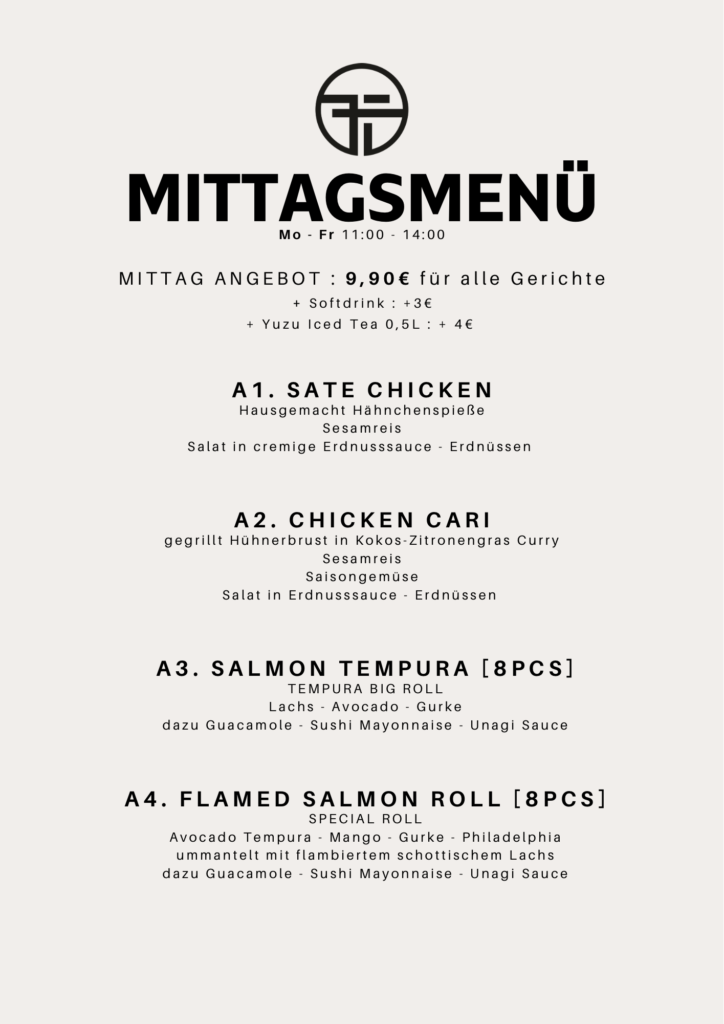 MITTAGSMENÜ
Mo - Fr 11:00 - 14:00

MITTAG ANGEBOT : 9,90€ für alle Gerichte
+ Softdrink : +3€
+ Yuzu Iced Tea 0,5L : + 4€

A1. SATE CHICKEN
Hausgemacht Hähnchenspieße
Sesamreis
Salat in cremige Erdnusssauce - Erdnüssen

A2. CHICKEN CARI
gegrillt Hühnerbrust in Kokos-Zitronengras Curry
Sesamreis
Saisongemüse
Salat in Erdnusssauce - Erdnüssen

A3. SALMON TEMPURA [8PCS]
TEMPURA BIG ROLL
Lachs - Avocado - Gurke
dazu Guacamole - Sushi Mayonnaise - Unagi Sauce

A4. FLAMED SALMON ROLL [8PCS]
SPECIAL ROLL
Avocado Tempura - Mango - Gurke - Philadelphia
ummantelt mit flambiertem schottischem Lachs
dazu Guacamole - Sushi Mayonnaise - Unagi Sauce